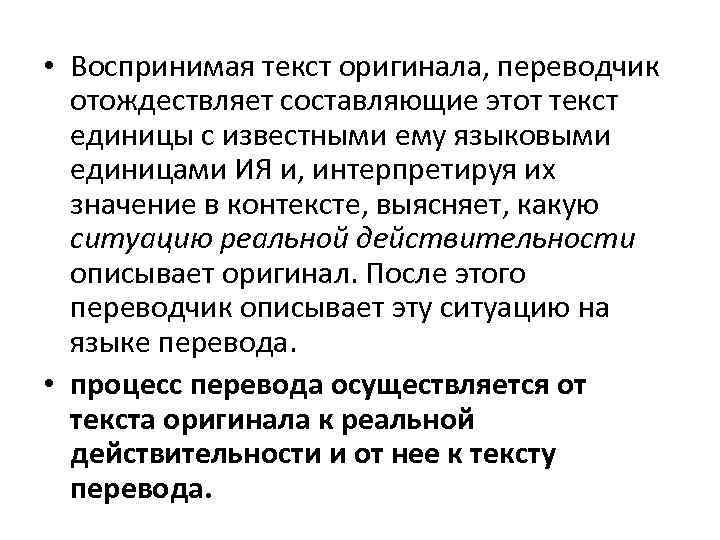 • Воспринимая текст оригинала, переводчик отождествляет составляющие этот текст единицы с известными ему языковыми единицами ИЯ и, интерпретируя их значение в контексте, выясняет, какую ситуацию реальной действительности описывает оригинал. После этого переводчик описывает эту ситуацию на языке перевода.

• процесс перевода осуществляется от текста оригинала к реальной действительности и от нее к тексту перевода.